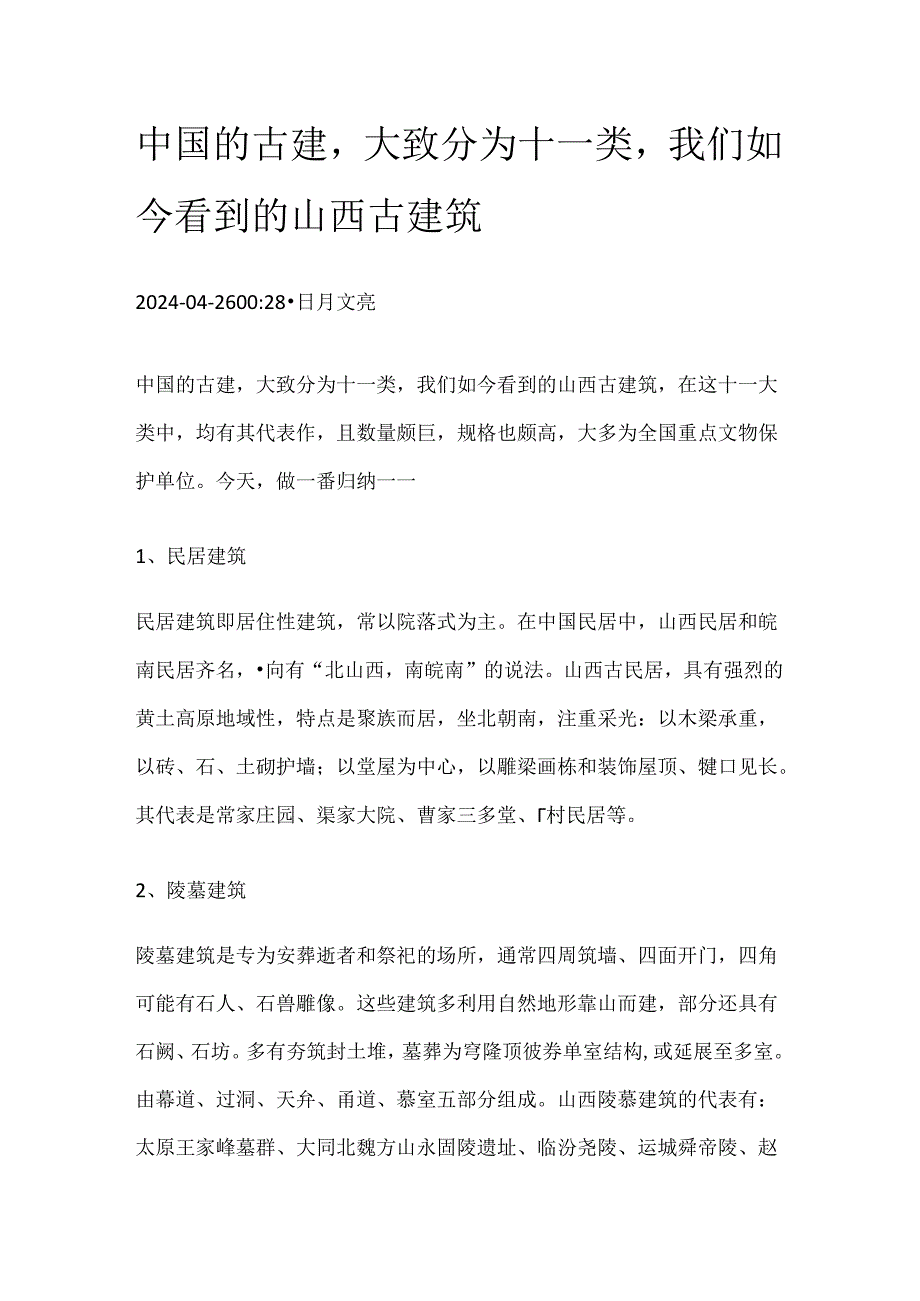 中国的古建，大致分为十一类，我们如今看到的山西古建筑

2024-04-2600:28•日月文亮

中国的古建，大致分为十一类，我们如今看到的山西古建筑，在这十一大类中，均有其代表作，且数量颇巨，规格也颇高，大多为全国重点文物保护单位。今天，做一番归纳一一

1、民居建筑

民居建筑即居住性建筑，常以院落式为主。在中国民居中，山西民居和皖南民居齐名，•向有“北山西，南皖南”的说法。山西古民居，具有强烈的黄土高原地域性，特点是聚族而居，坐北朝南，注重采光：以木梁承重，以砖、石、土砌护墙；以堂屋为中心，以雕梁画栋和装饰屋顶、犍口见长。其代表是常家庄园、渠家大院、曹家三多堂、Γ村民居等。

2、陵墓建筑

陵墓建筑是专为安葬逝者和祭祀的场所，通常四周筑墙、四面开门，四角可能有石人、石兽雕像。这些建筑多利用自然地形靠山而建，部分还具有石阙、石坊。多有夯筑封土堆，墓葬为穹隆顶彼券单室结构，或延展至多室。由幕道、过洞、天弁、甬道、慕室五部分组成。山西陵慕建筑的代表有：太原王家峰墓群、大同北魏方山永固陵遗址、临汾尧陵、运城舜帝陵、赵